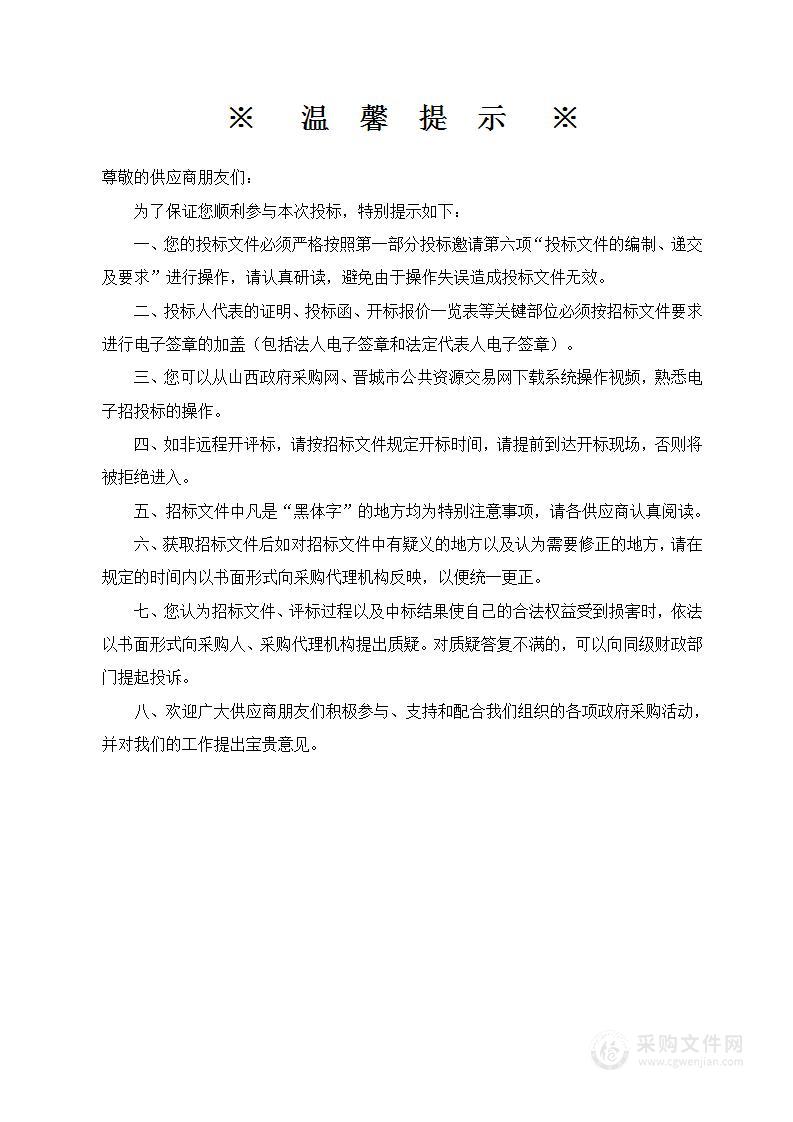 ※ 温 馨 提 示 ※

尊敬的供应商朋友们：

为了保证您顺利参与本次投标，特别提示如下：

一、您的投标文件必须严格按照第一部分投标邀请第六项“投标文件的编制、递交及要求”进行操作，请认真研读，避免由于操作失误造成投标文件无效。

二、投标人代表的证明、投标函、开标报价一览表等关键部位必须按招标文件要求进行电子签章的加盖（包括法人电子签章和法定代表人电子签章）。

三、您可以从山西政府采购网、晋城市公共资源交易网下载系统操作视频，熟悉电子招投标的操作。

四、如非远程开评标，请按招标文件规定开标时间，请提前到达开标现场，否则将被拒绝进入。

五、招标文件中凡是“黑体字”的地方均为特别注意事项，请各供应商认真阅读。

六、获取招标文件后如对招标文件中有疑义的地方以及认为需要修正的地方，请在规定的时间内以书面形式向采购代理机构反映，以便统一更正。

七、您认为招标文件、评标过程以及中标结果使自己的合法权益受到损害时，依法以书面形式向采购人、采购代理机构提出质疑。对质疑答复不满的，可以向同级财政部门提起投诉。

八、欢迎广大供应商朋友们积极参与、支持和配合我们组织的各项政府采购活动，并对我们的工作提出宝贵意见。

采购文件网
www.cgwenjian.com